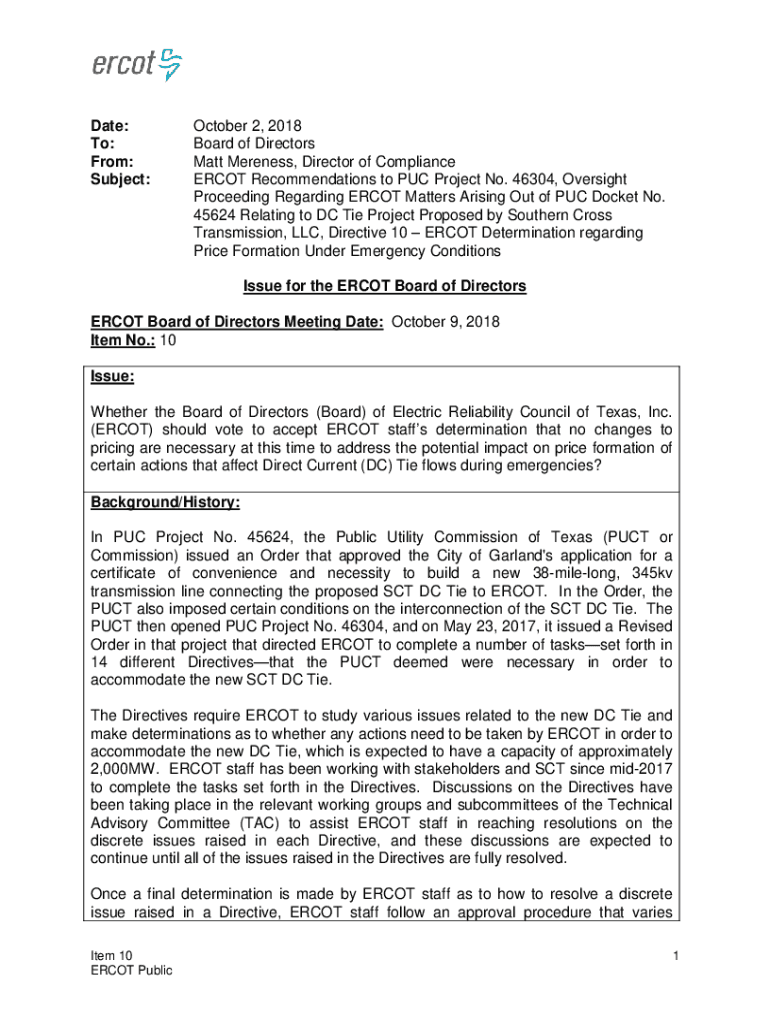 ercot

Date: October 2, 2018
To: Board of Directors
From: Matt Mereness, Director of Compliance
Subject: ERCOT Recommendations to PUC Project No. 46304, Oversight Proceeding Regarding ERCOT Matters Arising Out of PUC Docket No. 45624 Relating to DC Tie Project Proposed by Southern Cross Transmission, LLC, Directive 10 – ERCOT Determination regarding Price Formation Under Emergency Conditions

Issue for the ERCOT Board of Directors

ERCOT Board of Directors Meeting Date: October 9, 2018
Item No.: 10

Issue:

Whether the Board of Directors (Board) of Electric Reliability Council of Texas, Inc. (ERCOT) should vote to accept ERCOT staff's determination that no changes to pricing are necessary at this time to address the potential impact on price formation of certain actions that affect Direct Current (DC) Tie flows during emergencies?

Background/History:

In PUC Project No. 45624, the Public Utility Commission of Texas (PUCT or Commission) issued an Order that approved the City of Garland's application for a certificate of convenience and necessity to build a new 38-mile-long, 345kv transmission line connecting the proposed SCT DC Tie to ERCOT. In the Order, the PUCT also imposed certain conditions on the interconnection of the SCT DC Tie. The PUCT then opened PUC Project No. 46304, and on May 23, 2017, it issued a Revised Order in that project that directed ERCOT to complete a number of tasks—set forth in 14 different Directives—that the PUCT deemed were necessary in order to accommodate the new SCT DC Tie.

The Directives require ERCOT to study various issues related to the new DC Tie and make determinations as to whether any actions need to be taken by ERCOT in order to accommodate the new DC Tie, which is expected to have a capacity of approximately 2,000MW. ERCOT staff has been working with stakeholders and SCT since mid-2017 to complete the tasks set forth in the Directives. Discussions on the Directives have been taking place in the relevant working groups and subcommittees of the Technical Advisory Committee (TAC) to assist ERCOT staff in reaching resolutions on the discrete issues raised in each Directive, and these discussions are expected to continue until all of the issues raised in the Directives are fully resolved.

Once a final determination is made by ERCOT staff as to how to resolve a discrete issue raised in a Directive, ERCOT staff follow an approval procedure that varies

Item 10
ERCOT Public
1